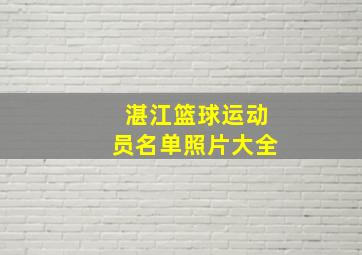 湛江篮球运动员名单照片大全